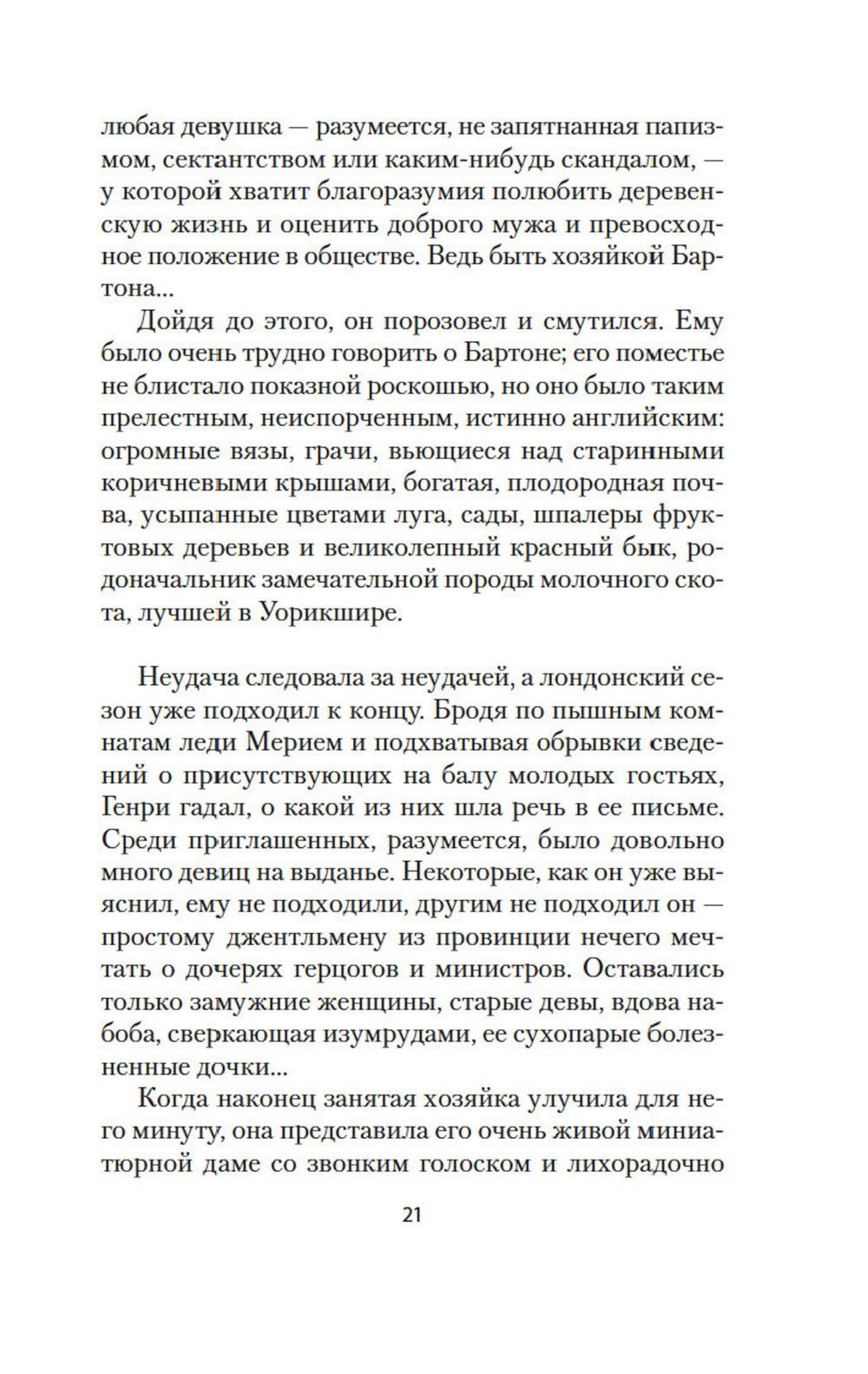 любая девушка — разумеется, не запятнанная папизмом, сектантством или каким-нибудь скандалом, — у которой хватит благоразумия полюбить деревенскую жизнь и оценить доброго мужа и превосходное положение в обществе. Ведь быть хозяйкой Бартона...

Дойдя до этого, он порозовел и смутился. Ему было очень трудно говорить о Бартоне; его поместье не блистало показной роскошью, но оно было таким прелестным, неиспорченным, истинно английским: огромные вязы, грачи, вьющиеся над старинными коричневыми крышами, богатая, плодородная почва, усыпанные цветами луга, сады, шпалеры фруктовых деревьев и великолепный красный бык, родоначальник замечательной породы молочного скота, лучшей в Уорикшире.

Неудача следовала за неудачей, а лондонский сезон уже подходил к концу. Бродя по пышным комнатам леди Мерием и подхватывая обрывки сведений о присутствующих на балу молодых гостьях, Генри гадал, о какой из них шла речь в ее письме. Среди приглашенных, разумеется, было довольно много девиц на выданье. Некоторые, как он уже выяснил, ему не подходили, другим не подходил он — простому джентльмену из провинции нечего мечтать о дочерях герцогов и министров. Оставались только замужние женщины, старые девы, вдова набоба, сверкающая изумрудами, ее сухопарые болезненные дочки...

Когда наконец занятая хозяйка улучила для него минуту, она представила его очень живой миниатюрной даме со звонким голоском и лихорадочно

21